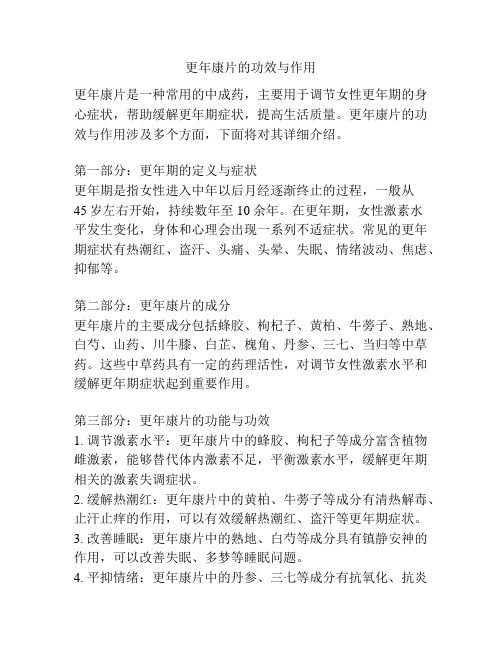 更年康片的功效与作用

更年康片是一种常用的中成药，主要用于调节女性更年期的身心症状，帮助缓解更年期症状，提高生活质量。更年康片的功效与作用涉及多个方面，下面将对其详细介绍。

第一部分：更年期的定义与症状
更年期是指女性进入中年以后月经逐渐终止的过程，一般从45岁左右开始，持续数年至10余年。在更年期，女性激素水平发生变化，身体和心理会出现一系列不适症状。常见的更年期症状有热潮红、盗汗、头痛、头晕、失眠、情绪波动、焦虑、抑郁等。

第二部分：更年康片的成分
更年康片的主要成分包括蜂胶、枸杞子、黄柏、牛蒡子、熟地、白芍、山药、川牛膝、白芷、槐角、丹参、三七、当归等中草药。这些中草药具有一定的药理活性，对调节女性激素水平和缓解更年期症状起到重要作用。

第三部分：更年康片的功能与功效
1. 调节激素水平：更年康片中的蜂胶、枸杞子等成分富含植物雌激素，能够替代体内激素不足，平衡激素水平，缓解更年期相关的激素失调症状。
2. 缓解热潮红：更年康片中的黄柏、牛蒡子等成分有清热解毒、止汗止痒的作用，可以有效缓解热潮红、盗汗等更年期症状。
3. 改善睡眠：更年康片中的熟地、白芍等成分具有镇静安神的作用，可以改善失眠、多梦等睡眠问题。
4. 平抑情绪：更年康片中的丹参、三七等成分有抗氧化、抗炎